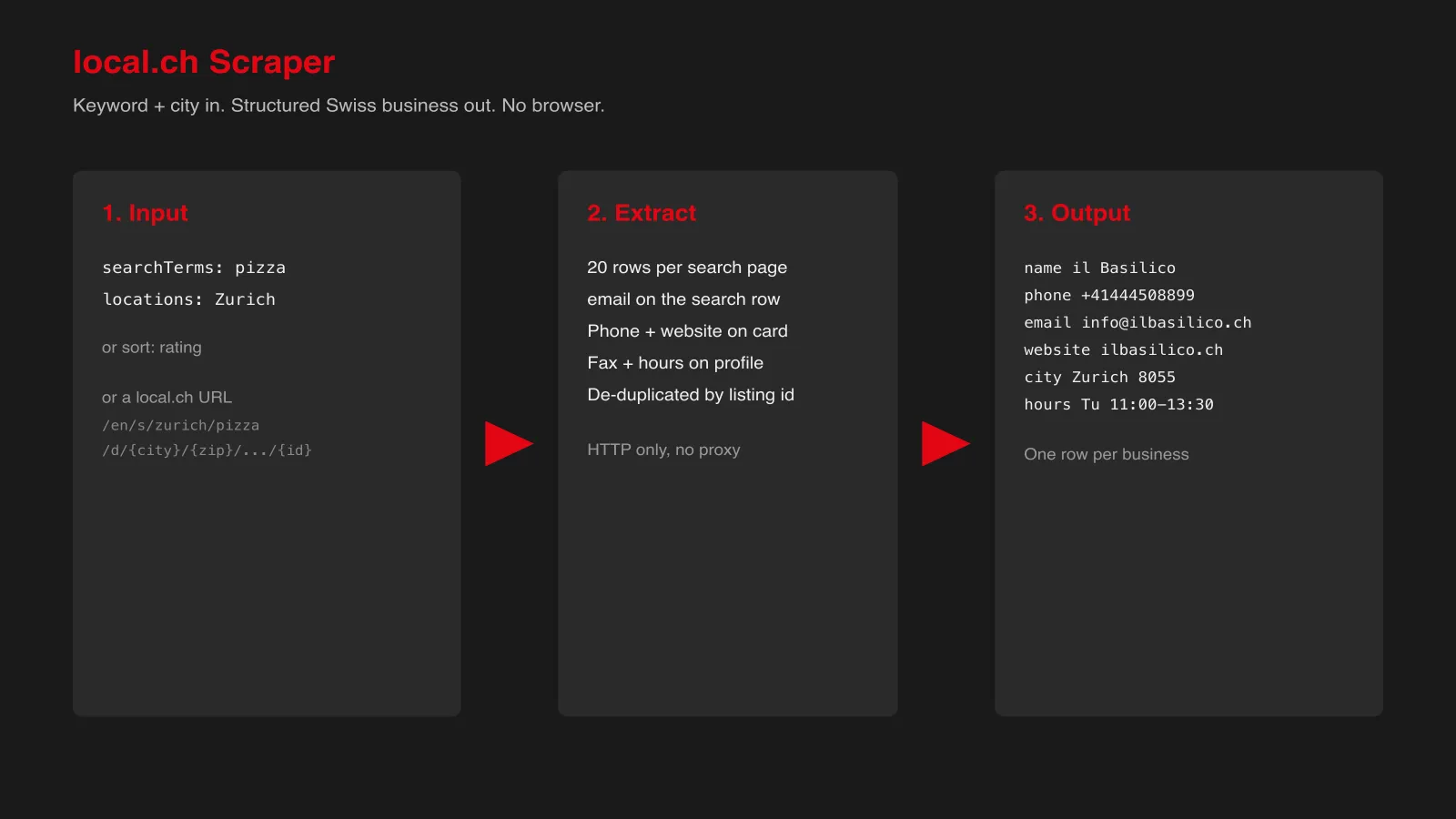 local.ch Scraper

Keyword + city in. Structured Swiss business out. No browser.

1. Input

searchTerms: pizza
locations: Zurich

or sort: rating

or a local.ch URL
/en/s/zurich/pizza
/d/{city}/{zip}/.../{id}

2. Extract

20 rows per search page
email on the search row
Phone + website on card
Fax + hours on profile
De-duplicated by listing id

HTTP only, no proxy

3. Output

name il Basilico
phone +41444508899
email info@ilbasilico.ch
website ilbasilico.ch
city Zurich 8055
hours Tu 11:00–13:30

One row per business